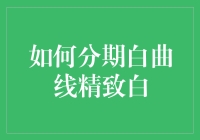 如何分期白曲线精致白